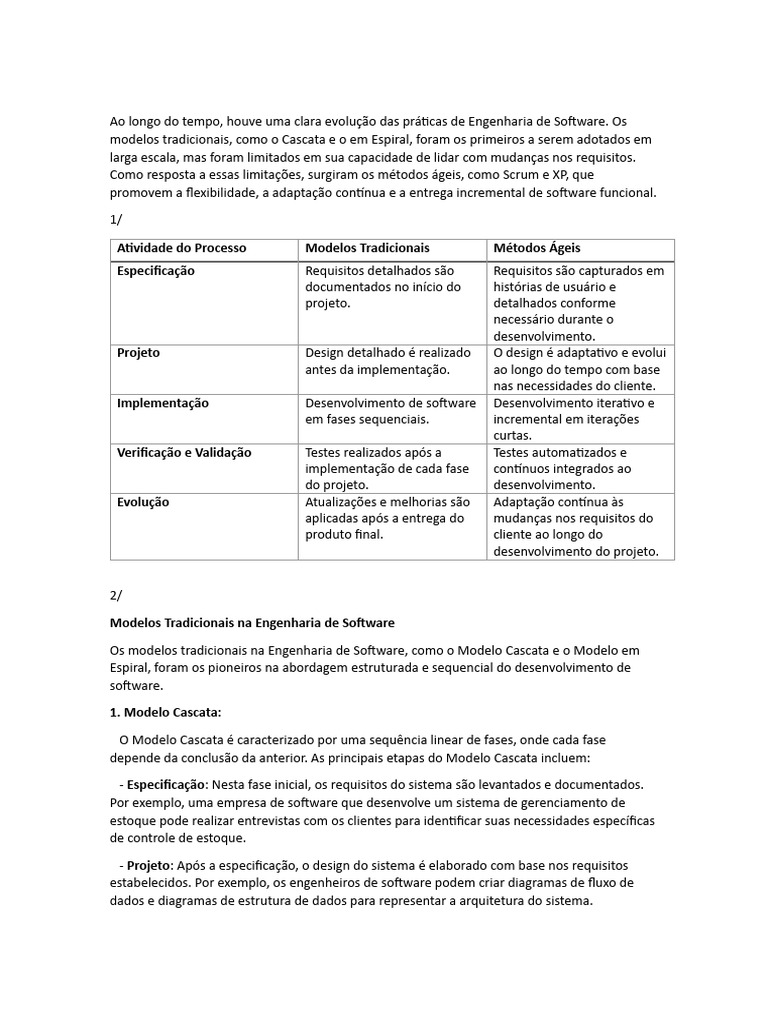 Ao longo do tempo, houve uma clara evolução das práticas de Engenharia de Software. Os modelos tradicionais, como o Cascata e o em Espiral, foram os primeiros a serem adotados em larga escala, mas foram limitados em sua capacidade de lidar com mudanças nos requisitos. Como resposta a essas limitações, surgiram os métodos ágeis, como Scrum e XP, que promovem a flexibilidade, a adaptação contínua e a entrega incremental de software funcional.

1/

| Atividade do Processo | Modelos Tradicionais | Métodos Ágeis |
|---|---|---|
| Especificação | Requisitos detalhados são documentados no início do projeto. | Requisitos são capturados em histórias de usuário e detalhados conforme necessário durante o desenvolvimento. |
| Projeto | Design detalhado é realizado antes da implementação. | O design é adaptativo e evolui ao longo do tempo com base nas necessidades do cliente. |
| Implementação | Desenvolvimento de software em fases sequenciais. | Desenvolvimento iterativo e incremental em iterações curtas. |
| Verificação e Validação | Testes realizados após a implementação de cada fase do projeto. | Testes automatizados e contínuos integrados ao desenvolvimento. |
| Evolução | Atualizações e melhorias são aplicadas após a entrega do produto final. | Adaptação contínua às mudanças nos requisitos do cliente ao longo do desenvolvimento do projeto. |

2/

Modelos Tradicionais na Engenharia de Software

Os modelos tradicionais na Engenharia de Software, como o Modelo Cascata e o Modelo em Espiral, foram os pioneiros na abordagem estruturada e sequencial do desenvolvimento de software.

1. Modelo Cascata:

O Modelo Cascata é caracterizado por uma sequência linear de fases, onde cada fase depende da conclusão da anterior. As principais etapas do Modelo Cascata incluem:

- Especificação: Nesta fase inicial, os requisitos do sistema são levantados e documentados. Por exemplo, uma empresa de software que desenvolve um sistema de gerenciamento de estoque pode realizar entrevistas com os clientes para identificar suas necessidades específicas de controle de estoque.

- Projeto: Após a especificação, o design do sistema é elaborado com base nos requisitos estabelecidos. Por exemplo, os engenheiros de software podem criar diagramas de fluxo de dados e diagramas de estrutura de dados para representar a arquitetura do sistema.